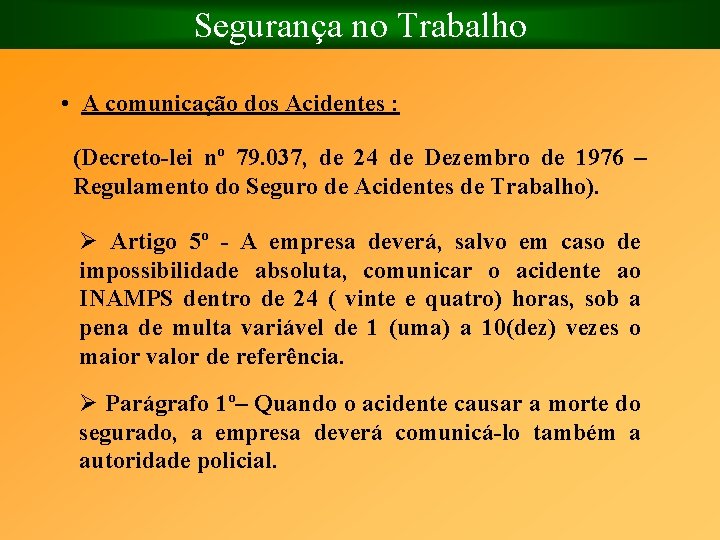 Segurança no Trabalho

• A comunicação dos Acidentes :

(Decreto-lei nº 79.037, de 24 de Dezembro de 1976 – Regulamento do Seguro de Acidentes de Trabalho).

➢ Artigo 5º - A empresa deverá, salvo em caso de impossibilidade absoluta, comunicar o acidente ao INAMPS dentro de 24 ( vinte e quatro) horas, sob a pena de multa variável de 1 (uma) a 10(dez) vezes o maior valor de referência.

➢ Parágrafo 1º– Quando o acidente causar a morte do segurado, a empresa deverá comunicá-lo também a autoridade policial.